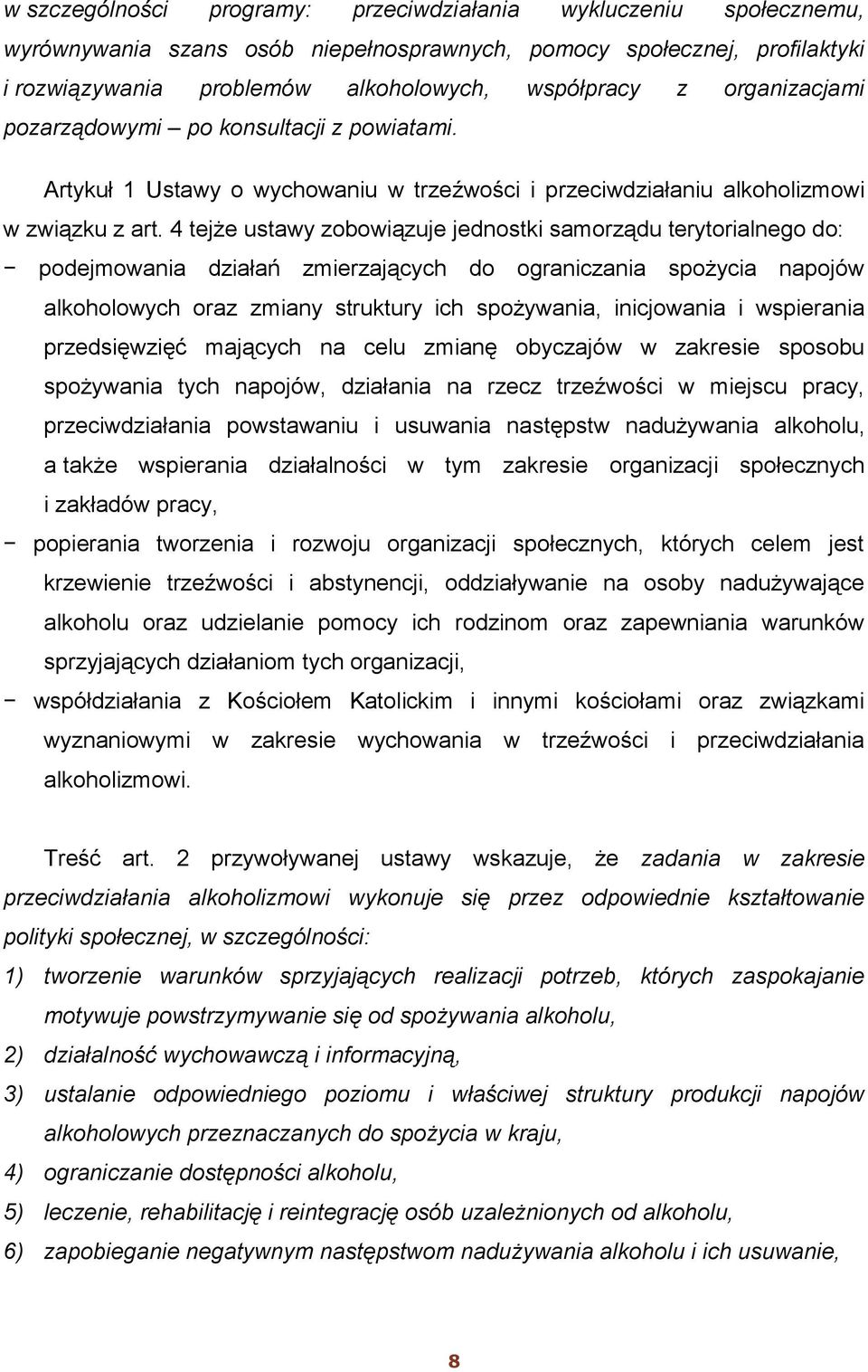 w szczególności programy: przeciwdziałania wykluczeniu społecznemu, wyrównywania szans osób niepełnosprawnych, pomocy społecznej, profilaktyki i rozwiązywania problemów alkoholowych, współpracy z organizacjami pozarządowymi – po konsultacji z powiatami.

Artykuł 1 Ustawy o wychowaniu w trzeźwości i przeciwdziałaniu alkoholizmowi w związku z art. 4 tejże ustawy zobowiązuje jednostki samorządu terytorialnego do:

− podejmowania działań zmierzających do ograniczania spożycia napojów alkoholowych oraz zmiany struktury ich spożywania, inicjowania i wspierania przedsięwzięć mających na celu zmianę obyczajów w zakresie sposobu spożywania tych napojów, działania na rzecz trzeźwości w miejscu pracy, przeciwdziałania powstawaniu i usuwania następstw nadużywania alkoholu, a także wspierania działalności w tym zakresie organizacji społecznych i zakładów pracy,

− popierania tworzenia i rozwoju organizacji społecznych, których celem jest krzewienie trzeźwości i abstynencji, oddziaływanie na osoby nadużywające alkoholu oraz udzielanie pomocy ich rodzinom oraz zapewniania warunków sprzyjających działaniom tych organizacji,

− współdziałania z Kościołem Katolickim i innymi kościołami oraz związkami wyznaniowymi w zakresie wychowania w trzeźwości i przeciwdziałania alkoholizmowi.

Treść art. 2 przywoływanej ustawy wskazuje, że zadania w zakresie przeciwdziałania alkoholizmowi wykonuje się przez odpowiednie kształtowanie polityki społecznej, w szczególności:

1) tworzenie warunków sprzyjających realizacji potrzeb, których zaspokajanie motywuje powstrzymywanie się od spożywania alkoholu,

2) działalność wychowawczą i informacyjną,

3) ustalanie odpowiedniego poziomu i właściwej struktury produkcji napojów alkoholowych przeznaczanych do spożycia w kraju,

4) ograniczanie dostępności alkoholu,

5) leczenie, rehabilitację i reintegrację osób uzależnionych od alkoholu,

6) zapobieganie negatywnym następstwom nadużywania alkoholu i ich usuwanie,

8